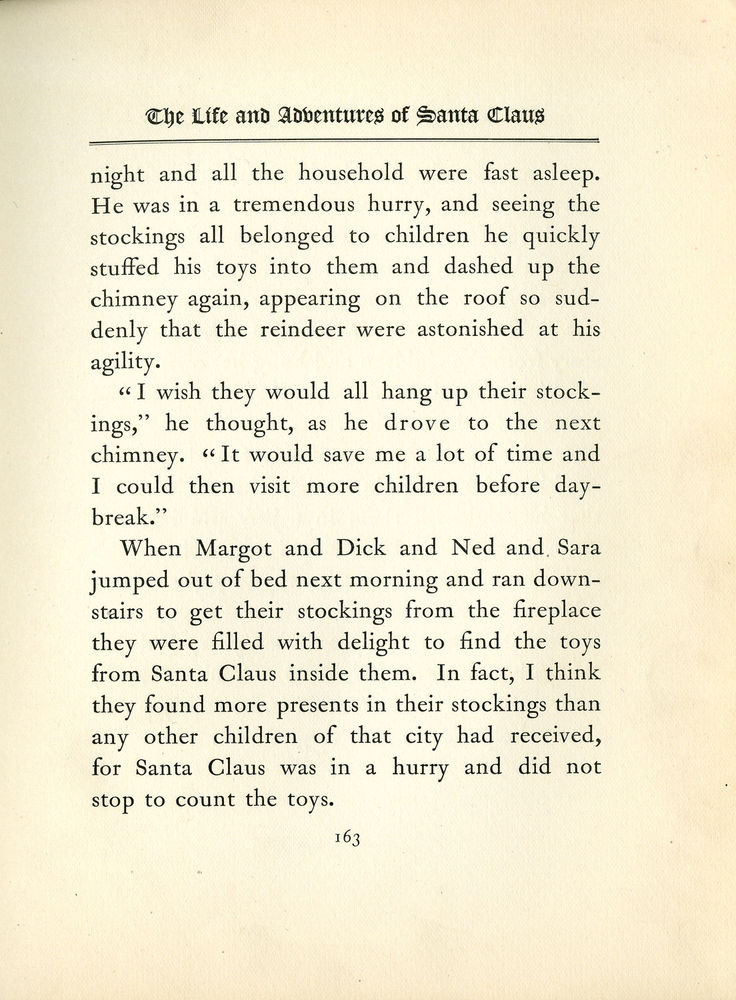 The Life and Adventures of Santa Claus

night and all the household were fast asleep. He was in a tremendous hurry, and seeing the stockings all belonged to children he quickly stuffed his toys into them and dashed up the chimney again, appearing on the roof so suddenly that the reindeer were astonished at his agility.

"I wish they would all hang up their stockings," he thought, as he drove to the next chimney. "It would save me a lot of time and I could then visit more children before daybreak."

When Margot and Dick and Ned and Sara jumped out of bed next morning and ran downstairs to get their stockings from the fireplace they were filled with delight to find the toys from Santa Claus inside them. In fact, I think they found more presents in their stockings than any other children of that city had received, for Santa Claus was in a hurry and did not stop to count the toys.

163